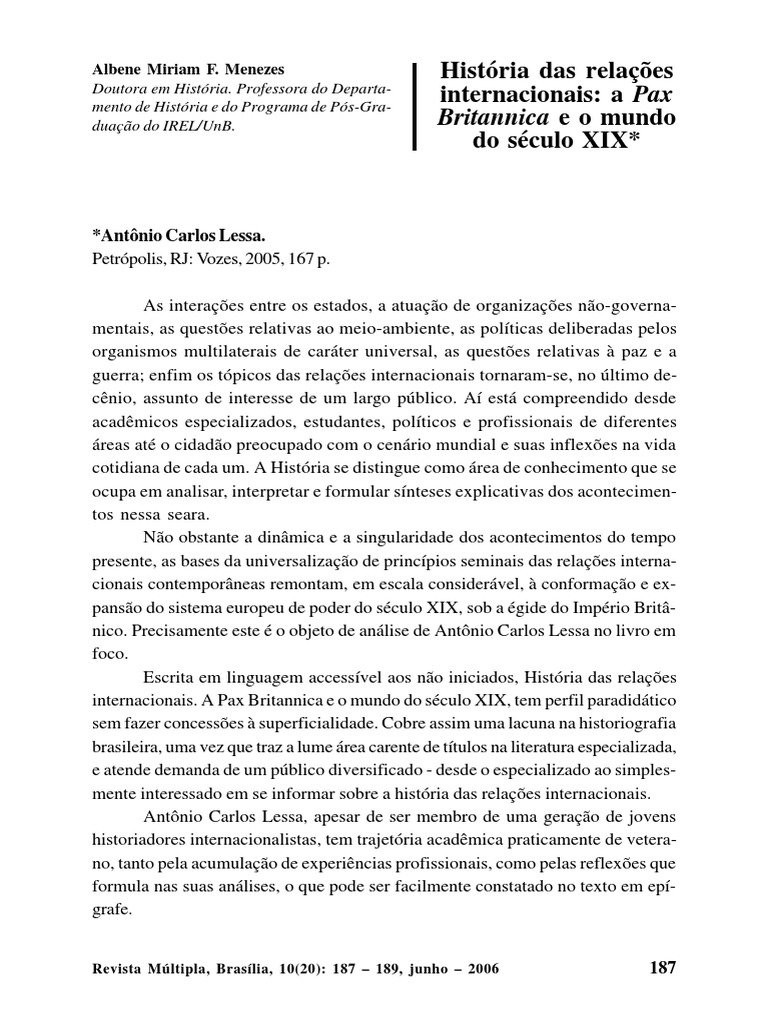 Albene Miriam F. Menezes
Doutora em História. Professora do Departamento de História e do Programa de Pós-Graduação do IREL/UnB.

História das relações internacionais: a Pax Britannica e o mundo do século XIX*

*Antônio Carlos Lessa.
Petrópolis, RJ: Vozes, 2005, 167 p.

As interações entre os estados, a atuação de organizações não-governamentais, as questões relativas ao meio-ambiente, as políticas deliberadas pelos organismos multilaterais de caráter universal, as questões relativas à paz e a guerra; enfim os tópicos das relações internacionais tornaram-se, no último decênio, assunto de interesse de um largo público. Aí está compreendido desde acadêmicos especializados, estudantes, políticos e profissionais de diferentes áreas até o cidadão preocupado com o cenário mundial e suas inflexões na vida cotidiana de cada um. A História se distingue como área de conhecimento que se ocupa em analisar, interpretar e formular sínteses explicativas dos acontecimentos nessa seara.

Não obstante a dinâmica e a singularidade dos acontecimentos do tempo presente, as bases da universalização de princípios seminais das relações internacionais contemporâneas remontam, em escala considerável, à conformação e expansão do sistema europeu de poder do século XIX, sob a égide do Império Britânico. Precisamente este é o objeto de análise de Antônio Carlos Lessa no livro em foco.

Escrita em linguagem accessível aos não iniciados, História das relações internacionais. A Pax Britannica e o mundo do século XIX, tem perfil paradidático sem fazer concessões à superficialidade. Cobre assim uma lacuna na historiografia brasileira, uma vez que traz a lume área carente de títulos na literatura especializada, e atende demanda de um público diversificado - desde o especializado ao simplesmente interessado em se informar sobre a história das relações internacionais.

Antônio Carlos Lessa, apesar de ser membro de uma geração de jovens historiadores internacionalistas, tem trajetória acadêmica praticamente de veterano, tanto pela acumulação de experiências profissionais, como pelas reflexões que formula nas suas análises, o que pode ser facilmente constatado no texto em epígrafe.

Revista Múltipla, Brasília, 10(20): 187 – 189, junho – 2006 187